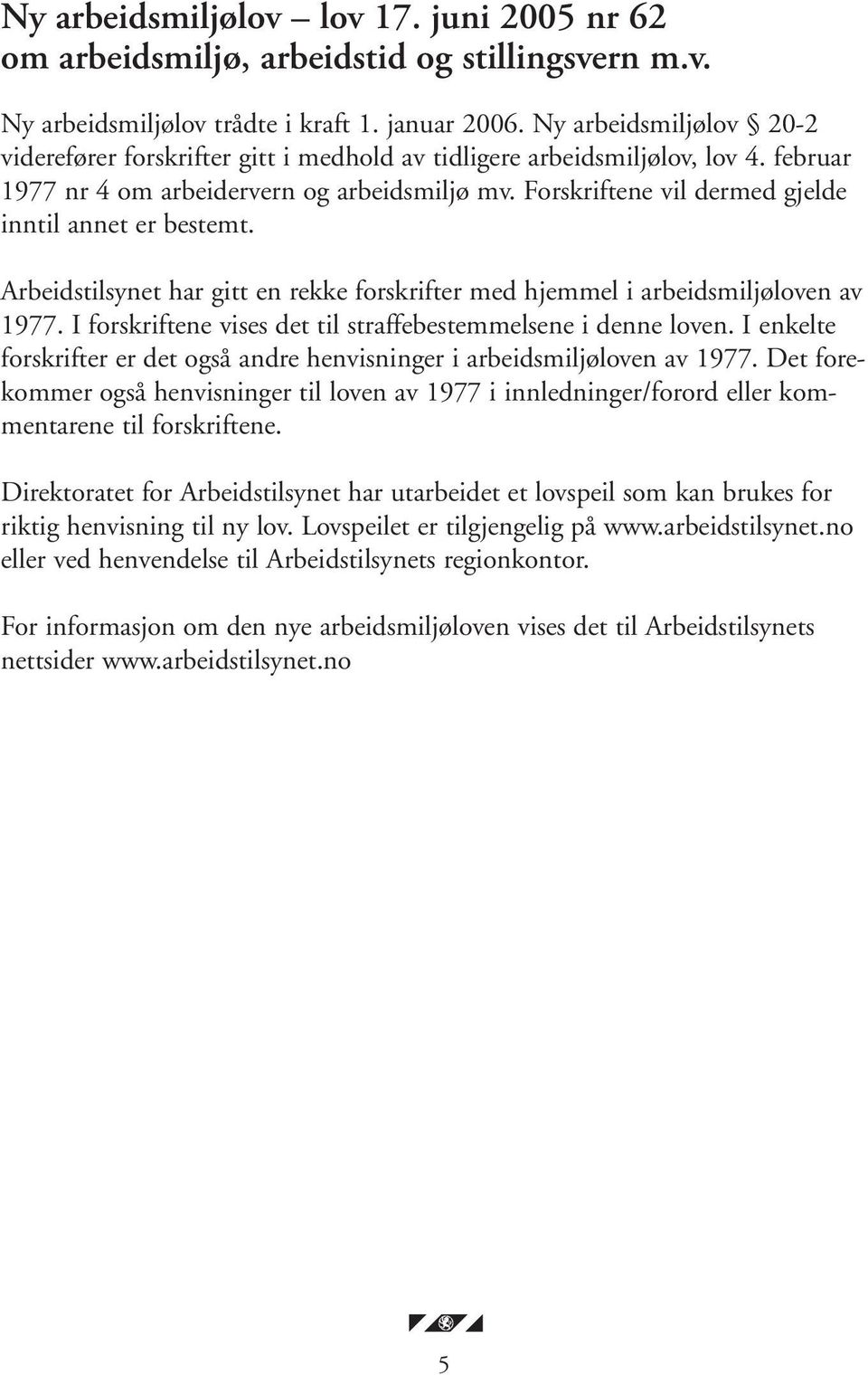 Ny arbeidsmiljølov – lov 17. juni 2005 nr 62 om arbeidsmiljø, arbeidstid og stillingsvern m.v.

Ny arbeidsmiljølov trådte i kraft 1. januar 2006. Ny arbeidsmiljølov § 20-2 viderefører forskrifter gitt i medhold av tidligere arbeidsmiljølov, lov 4. februar 1977 nr 4 om arbeidervern og arbeidsmiljø mv. Forskriftene vil dermed gjelde inntil annet er bestemt.

Arbeidstilsynet har gitt en rekke forskrifter med hjemmel i arbeidsmiljøloven av 1977. I forskriftene vises det til straffebestemmelsene i denne loven. I enkelte forskrifter er det også andre henvisninger i arbeidsmiljøloven av 1977. Det forekommer også henvisninger til loven av 1977 i innledninger/forord eller kommentarene til forskriftene.

Direktoratet for Arbeidstilsynet har utarbeidet et lovspeil som kan brukes for riktig henvisning til ny lov. Lovspeilet er tilgjengelig på www.arbeidstilsynet.no eller ved henvendelse til Arbeidstilsynets regionkontor.

For informasjon om den nye arbeidsmiljøloven vises det til Arbeidstilsynets nettsider www.arbeidstilsynet.no

5